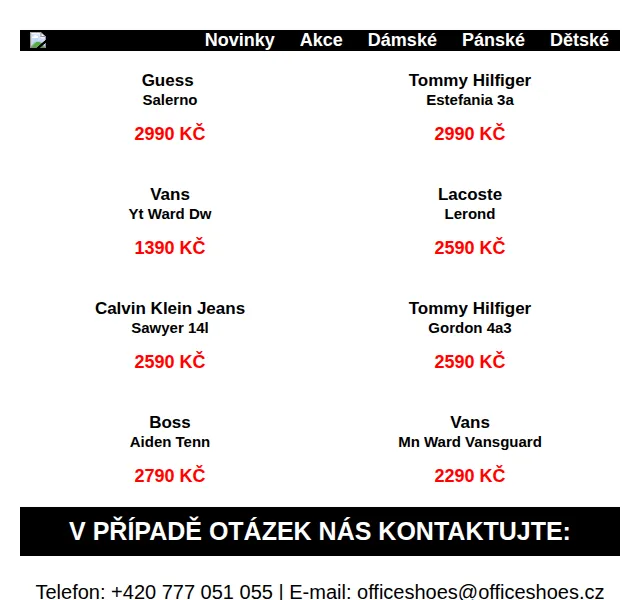 Novinky Akce Dámské Pánské Dětské

Guess
Salerno

2990 KČ

Tommy Hilfiger
Estefania 3a

2990 KČ

Vans
Yt Ward Dw

1390 KČ

Lacoste
Lerond

2590 KČ

Calvin Klein Jeans
Sawyer 14l

2590 KČ

Tommy Hilfiger
Gordon 4a3

2590 KČ

Boss
Aiden Tenn

2790 KČ

Vans
Mn Ward Vansguard

2290 KČ

V PŘÍPADĚ OTÁZEK NÁS KONTAKTUJTE:

Telefon: +420 777 051 055 | E-mail: officeshoes@officeshoes.cz